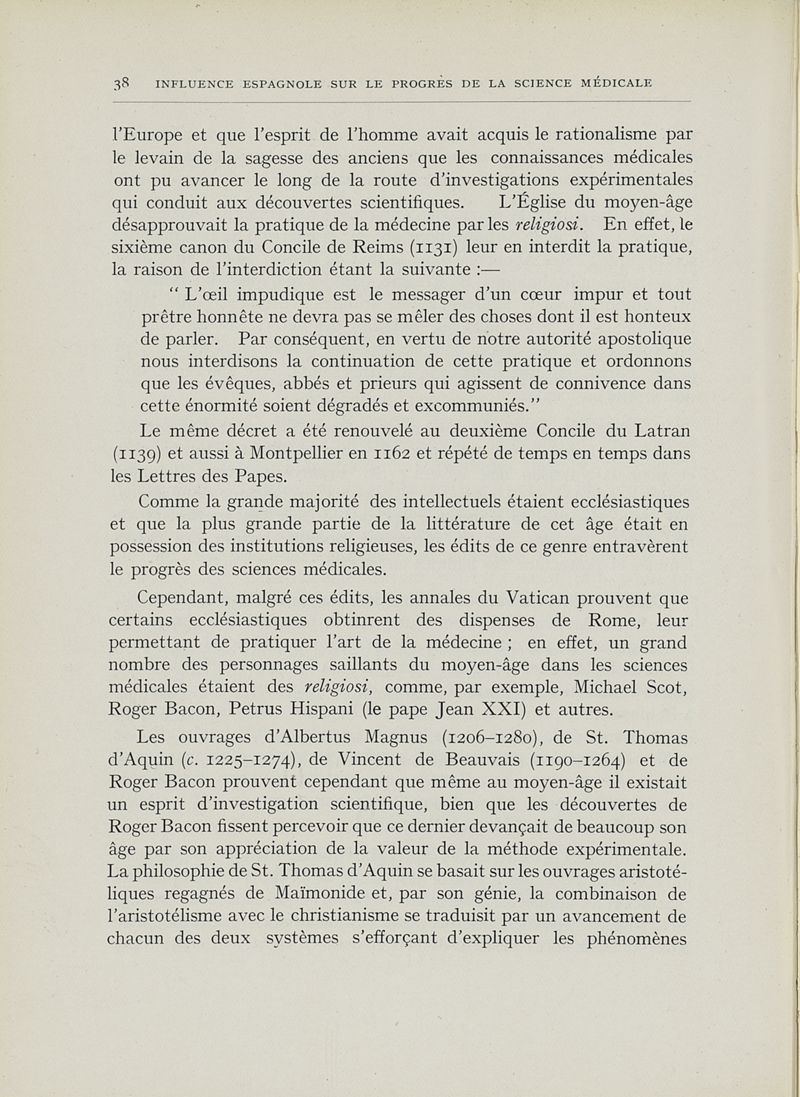 38 INFLUENCE ESPAGNOLE SUR LE PROGRÈS DE LA SCIENCE MÉDICALE

l'Europe et que l'esprit de l'homme avait acquis le rationalisme par le levain de la sagesse des anciens que les connaissances médicales ont pu avancer le long de la route d'investigations expérimentales qui conduit aux découvertes scientifiques. L'Église du moyen-âge désapprouvait la pratique de la médecine par les religiosi. En effet, le sixième canon du Concile de Reims (1131) leur en interdit la pratique, la raison de l'interdiction étant la suivante :—

" L'œil impudique est le messager d'un cœur impur et tout prêtre honnête ne devra pas se mêler des choses dont il est honteux de parler. Par conséquent, en vertu de notre autorité apostolique nous interdisons la continuation de cette pratique et ordonnons que les évêques, abbés et prieurs qui agissent de connivence dans cette énormité soient dégradés et excommuniés."

Le même décret a été renouvelé au deuxième Concile du Latran (1139) et aussi à Montpellier en 1162 et répété de temps en temps dans les Lettres des Papes.

Comme la grande majorité des intellectuels étaient ecclésiastiques et que la plus grande partie de la littérature de cet âge était en possession des institutions religieuses, les édits de ce genre entravèrent le progrès des sciences médicales.

Cependant, malgré ces édits, les annales du Vatican prouvent que certains ecclésiastiques obtinrent des dispenses de Rome, leur permettant de pratiquer l'art de la médecine ; en effet, un grand nombre des personnages saillants du moyen-âge dans les sciences médicales étaient des religiosi, comme, par exemple, Michael Scot, Roger Bacon, Petrus Hispani (le pape Jean XXI) et autres.

Les ouvrages d'Albertus Magnus (1206–1280), de St. Thomas d'Aquin (c. 1225–1274), de Vincent de Beauvais (1190–1264) et de Roger Bacon prouvent cependant que même au moyen-âge il existait un esprit d'investigation scientifique, bien que les découvertes de Roger Bacon fissent percevoir que ce dernier devançait de beaucoup son âge par son appréciation de la valeur de la méthode expérimentale. La philosophie de St. Thomas d'Aquin se basait sur les ouvrages aristotéliques regagnés de Maïmonide et, par son génie, la combinaison de l'aristotélisme avec le christianisme se traduisit par un avancement de chacun des deux systèmes s'efforçant d'expliquer les phénomènes